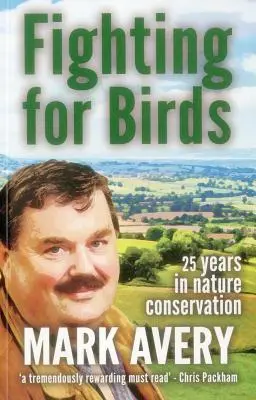 Fighting for Birds

25 years in nature conservation

MARK AVERY

'a tremendously rewarding must read' - Chris Packham